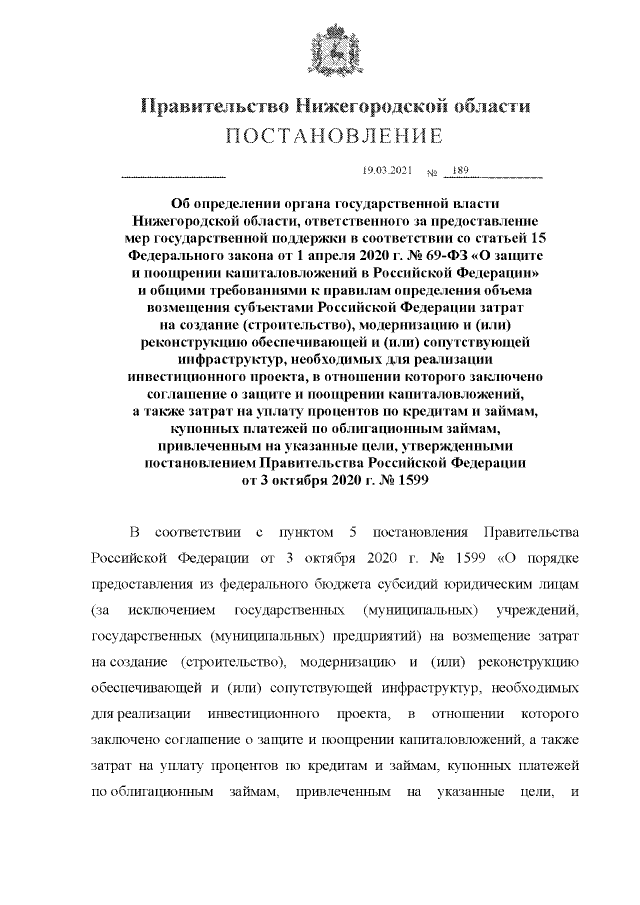 Правительство Нижегородской области
ПОСТАНОВЛЕНИЕ

19.03.2021 № 189

Об определении органа государственной власти Нижегородской области, ответственного за предоставление мер государственной поддержки в соответствии со статьей 15 Федерального закона от 1 апреля 2020 г. № 69-ФЗ «О защите и поощрении капиталовложений в Российской Федерации» и общими требованиями к правилам определения объема возмещения субъектами Российской Федерации затрат на создание (строительство), модернизацию и (или) реконструкцию обеспечивающей и (или) сопутствующей инфраструктур, необходимых для реализации инвестиционного проекта, в отношении которого заключено соглашение о защите и поощрении капиталовложений, а также затрат на уплату процентов по кредитам и займам, купонных платежей по облигационным займам, привлеченным на указанные цели, утвержденными постановлением Правительства Российской Федерации от 3 октября 2020 г. № 1599

В соответствии с пунктом 5 постановления Правительства Российской Федерации от 3 октября 2020 г. № 1599 «О порядке предоставления из федерального бюджета субсидий юридическим лицам (за исключением государственных (муниципальных) учреждений, государственных (муниципальных) предприятий) на возмещение затрат на создание (строительство), модернизацию и (или) реконструкцию обеспечивающей и (или) сопутствующей инфраструктур, необходимых для реализации инвестиционного проекта, в отношении которого заключено соглашение о защите и поощрении капиталовложений, а также затрат на уплату процентов по кредитам и займам, купонных платежей по облигационным займам, привлеченным на указанные цели, и